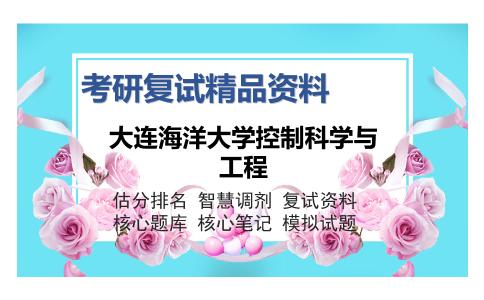 考研复试精品资料

大连海洋大学控制科学与工程

估分排名 智慧调剂 复试资料
核心题库 核心笔记 模拟试题